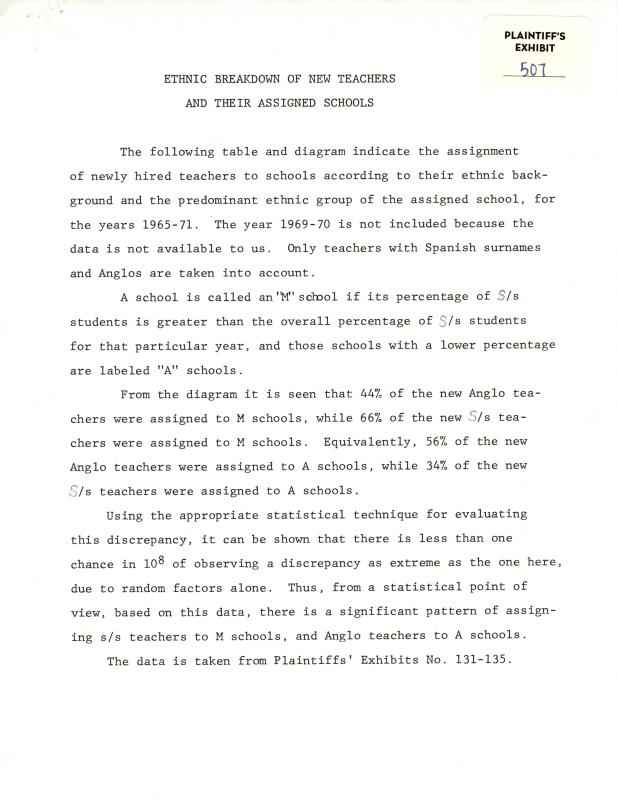 PLAINTIFF'S EXHIBIT
507

ETHNIC BREAKDOWN OF NEW TEACHERS
AND THEIR ASSIGNED SCHOOLS

The following table and diagram indicate the assignment of newly hired teachers to schools according to their ethnic background and the predominant ethnic group of the assigned school, for the years 1965-71. The year 1969-70 is not included because the data is not available to us. Only teachers with Spanish surnames and Anglos are taken into account.

A school is called an "M" school if its percentage of S/s students is greater than the overall percentage of S/s students for that particular year, and those schools with a lower percentage are labeled "A" schools.

From the diagram it is seen that 44% of the new Anglo teachers were assigned to M schools, while 66% of the new S/s teachers were assigned to M schools. Equivalently, 56% of the new Anglo teachers were assigned to A schools, while 34% of the new S/s teachers were assigned to A schools.

Using the appropriate statistical technique for evaluating this discrepancy, it can be shown that there is less than one chance in $10^8$ of observing a discrepancy as extreme as the one here, due to random factors alone. Thus, from a statistical point of view, based on this data, there is a significant pattern of assigning s/s teachers to M schools, and Anglo teachers to A schools.

The data is taken from Plaintiffs' Exhibits No. 131-135.